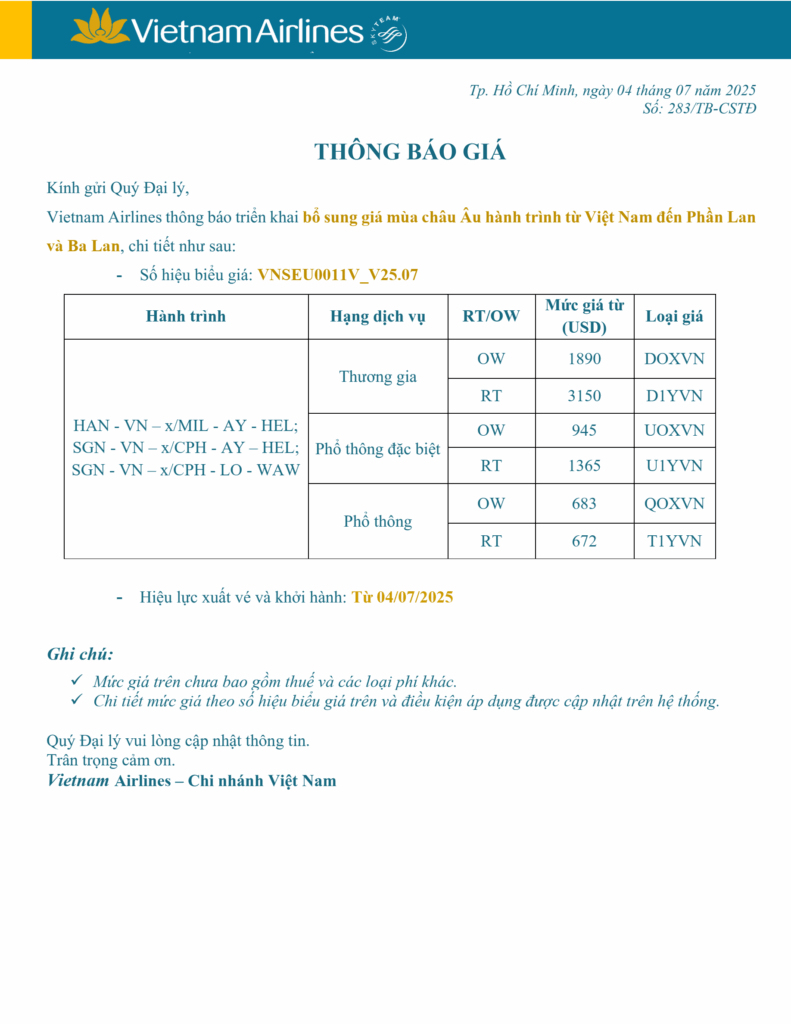 Vietnam Airlines SKYTEAM

Tp. Hồ Chí Minh, ngày 04 tháng 07 năm 2025
Số: 283/TB-CSTĐ

THÔNG BÁO GIÁ

Kính gửi Quý Đại lý,

Vietnam Airlines thông báo triển khai bổ sung giá mùa châu Âu hành trình từ Việt Nam đến Phần Lan và Ba Lan, chi tiết như sau:

- Số hiệu biểu giá: VNSEU0011V_V25.07

| Hành trình | Hạng dịch vụ | RT/OW | Mức giá từ (USD) | Loại giá |
|---|---|---|---|---|
| HAN - VN – x/MIL - AY - HEL; SGN - VN – x/CPH - AY – HEL; SGN - VN – x/CPH - LO - WAW | Thương gia | OW | 1890 | DOXVN |
| | | RT | 3150 | D1YVN |
| | Phổ thông đặc biệt | OW | 945 | UOXVN |
| | | RT | 1365 | U1YVN |
| | Phổ thông | OW | 683 | QOXVN |
| | | RT | 672 | T1YVN |

- Hiệu lực xuất vé và khởi hành: Từ 04/07/2025

Ghi chú:
✓ Mức giá trên chưa bao gồm thuế và các loại phí khác.
✓ Chi tiết mức giá theo số hiệu biểu giá trên và điều kiện áp dụng được cập nhật trên hệ thống.

Quý Đại lý vui lòng cập nhật thông tin.
Trân trọng cảm ơn.
Vietnam Airlines – Chi nhánh Việt Nam